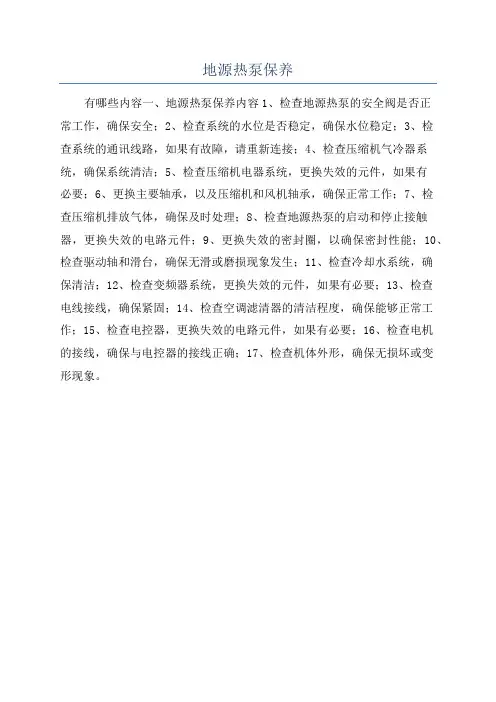 地源热泵保养

有哪些内容一、地源热泵保养内容1、检查地源热泵的安全阀是否正常工作，确保安全；2、检查系统的水位是否稳定，确保水位稳定；3、检查系统的通讯线路，如果有故障，请重新连接；4、检查压缩机气冷器系统，确保系统清洁；5、检查压缩机电器系统，更换失效的元件，如果有必要；6、更换主要轴承，以及压缩机和风机轴承，确保正常工作；7、检查压缩机排放气体，确保及时处理；8、检查地源热泵的启动和停止接触器，更换失效的电路元件；9、更换失效的密封圈，以确保密封性能；10、检查驱动轴和滑台，确保无滑或磨损现象发生；11、检查冷却水系统，确保清洁；12、检查变频器系统，更换失效的元件，如果有必要；13、检查电线接线，确保紧固；14、检查空调滤清器的清洁程度，确保能够正常工作；15、检查电控器，更换失效的电路元件，如果有必要；16、检查电机的接线，确保与电控器的接线正确；17、检查机体外形，确保无损坏或变形现象。